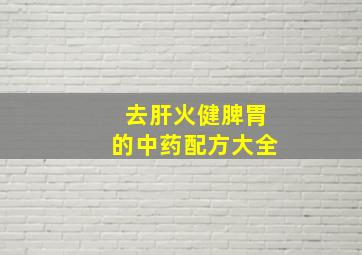 去肝火健脾胃
的中药配方大全